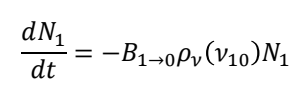 $\frac{dN_1}{dt} = -B_{1\to 0}\rho_\nu(\nu_{10})N_1$